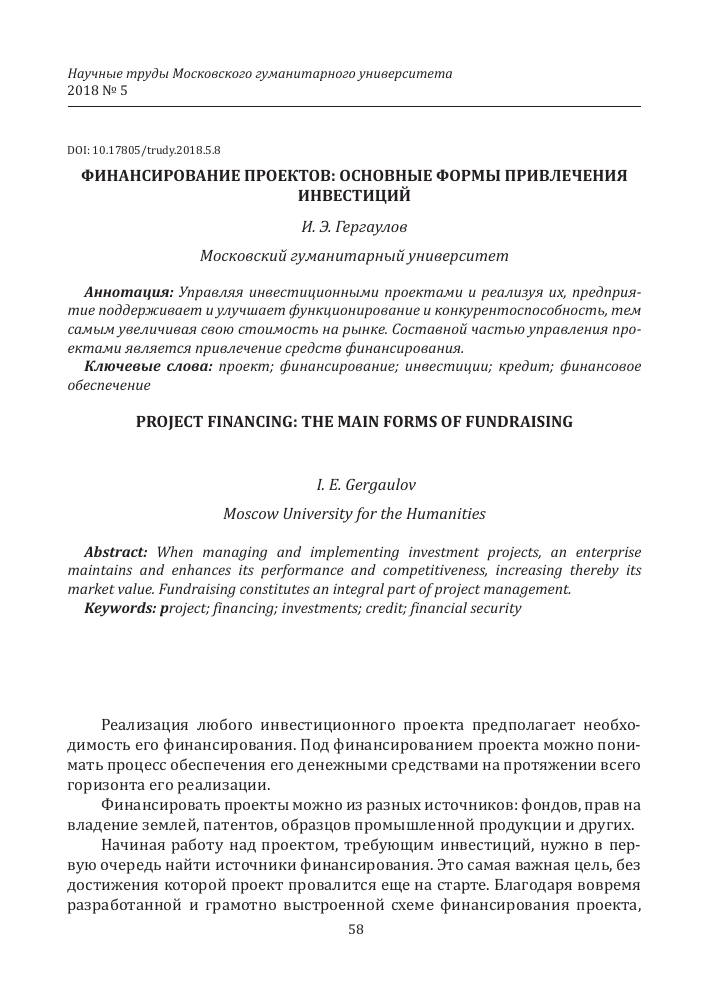 Научные труды Московского гуманитарного университета
2018 № 5

DOI: 10.17805/trudy.2018.5.8

ФИНАНСИРОВАНИЕ ПРОЕКТОВ: ОСНОВНЫЕ ФОРМЫ ПРИВЛЕЧЕНИЯ ИНВЕСТИЦИЙ

И. Э. Гергаулов

Московский гуманитарный университет

Аннотация: Управляя инвестиционными проектами и реализуя их, предприятие поддерживает и улучшает функционирование и конкурентоспособность, тем самым увеличивая свою стоимость на рынке. Составной частью управления проектами является привлечение средств финансирования.
Ключевые слова: проект; финансирование; инвестиции; кредит; финансовое обеспечение

PROJECT FINANCING: THE MAIN FORMS OF FUNDRAISING

I. E. Gergaulov

Moscow University for the Humanities

Abstract: When managing and implementing investment projects, an enterprise maintains and enhances its performance and competitiveness, increasing thereby its market value. Fundraising constitutes an integral part of project management.
Keywords: project; financing; investments; credit; financial security

Реализация любого инвестиционного проекта предполагает необходимость его финансирования. Под финансированием проекта можно понимать процесс обеспечения его денежными средствами на протяжении всего горизонта его реализации.

Финансировать проекты можно из разных источников: фондов, прав на владение землей, патентов, образцов промышленной продукции и других.

Начиная работу над проектом, требующим инвестиций, нужно в первую очередь найти источники финансирования. Это самая важная цель, без достижения которой проект провалится еще на старте. Благодаря вовремя разработанной и грамотно выстроенной схеме финансирования проекта,

58